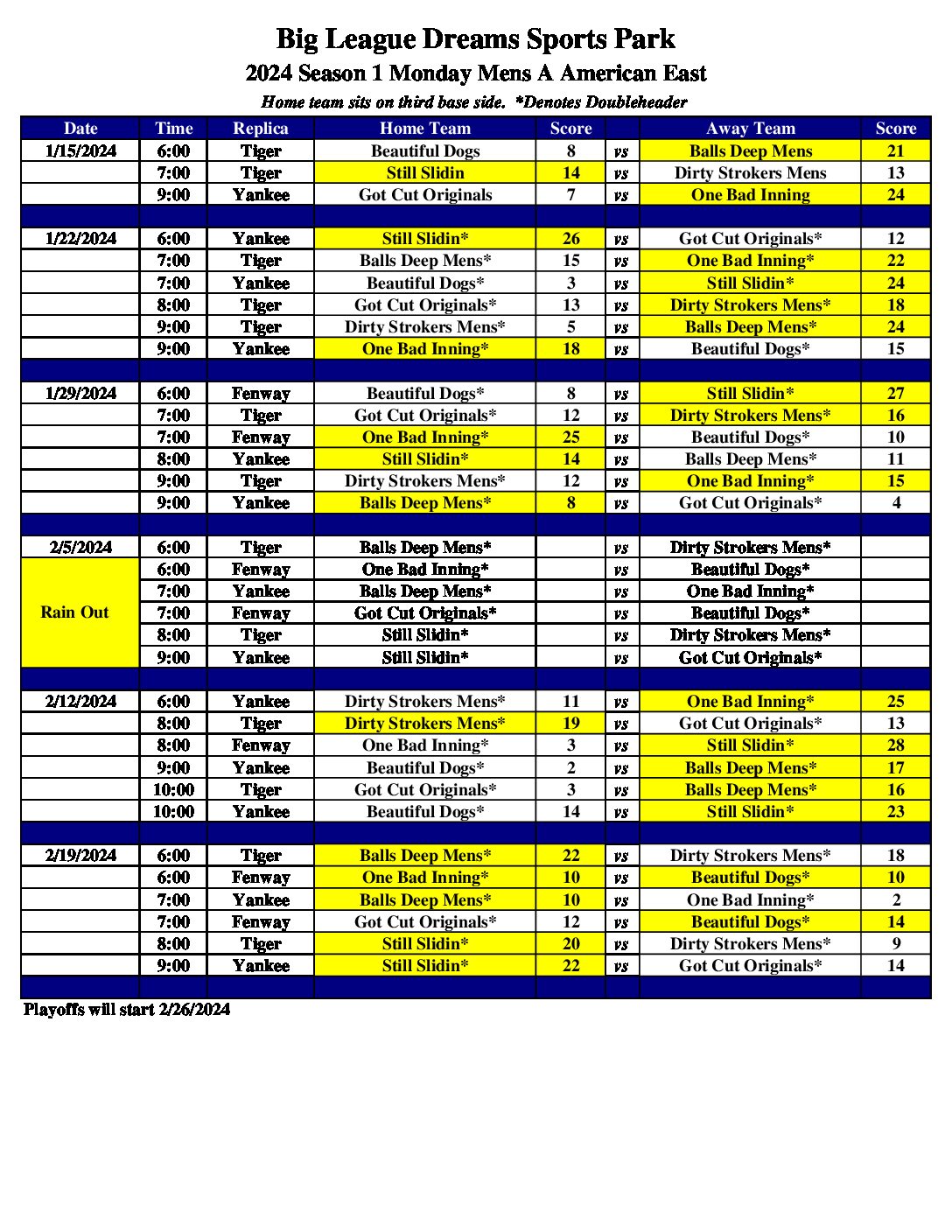 Big League Dreams Sports Park
2024 Season 1 Monday Mens A American East
Home team sits on third base side. *Denotes Doubleheader

| Date | Time | Replica | Home Team | Score | | Away Team | Score |
|---|---|---|---|---|---|---|---|
| 1/15/2024 | 6:00 | Tiger | Beautiful Dogs | 8 | vs | Balls Deep Mens | 21 |
| | 7:00 | Tiger | Still Slidin | 14 | vs | Dirty Strokers Mens | 13 |
| | 9:00 | Yankee | Got Cut Originals | 7 | vs | One Bad Inning | 24 |
| | | | | | | | |
| 1/22/2024 | 6:00 | Yankee | Still Slidin* | 26 | vs | Got Cut Originals* | 12 |
| | 7:00 | Tiger | Balls Deep Mens* | 15 | vs | One Bad Inning* | 22 |
| | 7:00 | Yankee | Beautiful Dogs* | 3 | vs | Still Slidin* | 24 |
| | 8:00 | Tiger | Got Cut Originals* | 13 | vs | Dirty Strokers Mens* | 18 |
| | 9:00 | Tiger | Dirty Strokers Mens* | 5 | vs | Balls Deep Mens* | 24 |
| | 9:00 | Yankee | One Bad Inning* | 18 | vs | Beautiful Dogs* | 15 |
| | | | | | | | |
| 1/29/2024 | 6:00 | Fenway | Beautiful Dogs* | 8 | vs | Still Slidin* | 27 |
| | 7:00 | Tiger | Got Cut Originals* | 12 | vs | Dirty Strokers Mens* | 16 |
| | 7:00 | Fenway | One Bad Inning* | 25 | vs | Beautiful Dogs* | 10 |
| | 8:00 | Yankee | Still Slidin* | 14 | vs | Balls Deep Mens* | 11 |
| | 9:00 | Tiger | Dirty Strokers Mens* | 12 | vs | One Bad Inning* | 15 |
| | 9:00 | Yankee | Balls Deep Mens* | 8 | vs | Got Cut Originals* | 4 |
| | | | | | | | |
| 2/5/2024 | 6:00 | Tiger | Balls Deep Mens* | | vs | Dirty Strokers Mens* | |
| Rain Out | 6:00 | Fenway | One Bad Inning* | | vs | Beautiful Dogs* | |
| | 7:00 | Yankee | Balls Deep Mens* | | vs | One Bad Inning* | |
| | 7:00 | Fenway | Got Cut Originals* | | vs | Beautiful Dogs* | |
| | 8:00 | Tiger | Still Slidin* | | vs | Dirty Strokers Mens* | |
| | 9:00 | Yankee | Still Slidin* | | vs | Got Cut Originals* | |
| | | | | | | | |
| 2/12/2024 | 6:00 | Yankee | Dirty Strokers Mens* | 11 | vs | One Bad Inning* | 25 |
| | 8:00 | Tiger | Dirty Strokers Mens* | 19 | vs | Got Cut Originals* | 13 |
| | 8:00 | Fenway | One Bad Inning* | 3 | vs | Still Slidin* | 28 |
| | 9:00 | Yankee | Beautiful Dogs* | 2 | vs | Balls Deep Mens* | 17 |
| | 10:00 | Tiger | Got Cut Originals* | 3 | vs | Balls Deep Mens* | 16 |
| | 10:00 | Yankee | Beautiful Dogs* | 14 | vs | Still Slidin* | 23 |
| | | | | | | | |
| 2/19/2024 | 6:00 | Tiger | Balls Deep Mens* | 22 | vs | Dirty Strokers Mens* | 18 |
| | 6:00 | Fenway | One Bad Inning* | 10 | vs | Beautiful Dogs* | 10 |
| | 7:00 | Yankee | Balls Deep Mens* | 10 | vs | One Bad Inning* | 2 |
| | 7:00 | Fenway | Got Cut Originals* | 12 | vs | Beautiful Dogs* | 14 |
| | 8:00 | Tiger | Still Slidin* | 20 | vs | Dirty Strokers Mens* | 9 |
| | 9:00 | Yankee | Still Slidin* | 22 | vs | Got Cut Originals* | 14 |

Playoffs will start 2/26/2024